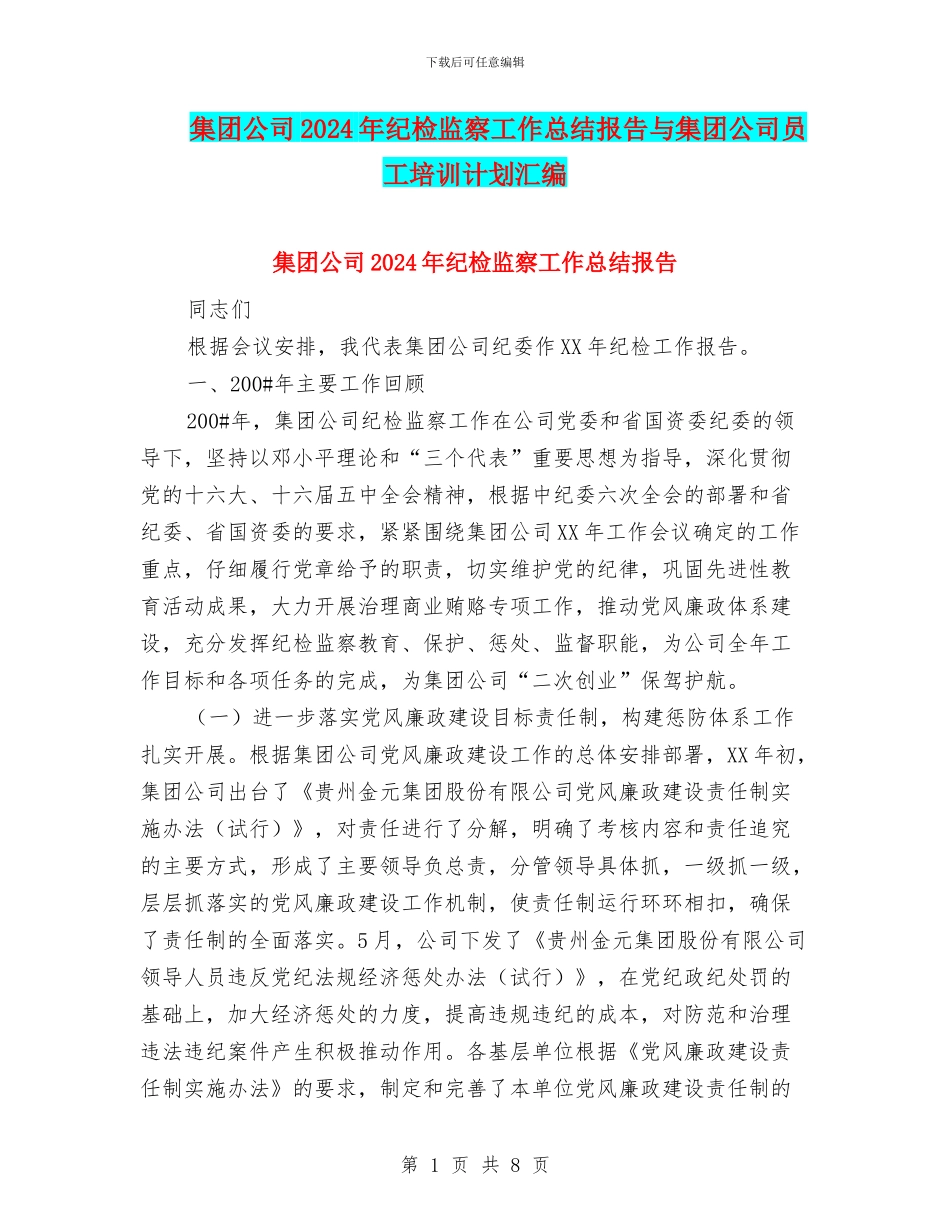 下载后可任意编辑

集团公司2024年纪检监察工作总结报告与集团公司员工培训计划汇编

集团公司2024年纪检监察工作总结报告

同志们

根据会议安排，我代表集团公司纪委作XX年纪检工作报告。

一、200#年主要工作回顾

200#年，集团公司纪检监察工作在公司党委和省国资委纪委的领导下，坚持以邓小平理论和“三个代表”重要思想为指导，深化贯彻党的十六大、十六届五中全会精神，根据中纪委六次全会的部署和省纪委、省国资委的要求，紧紧围绕集团公司XX年工作会议确定的工作重点，仔细履行党章给予的职责，切实维护党的纪律，巩固先进性教育活动成果，大力开展治理商业贿赂专项工作，推动党风廉政体系建设，充分发挥纪检监察教育、保护、惩处、监督职能，为公司全年工作目标和各项任务的完成，为集团公司“二次创业”保驾护航。

（一）进一步落实党风廉政建设目标责任制，构建惩防体系工作扎实开展。根据集团公司党风廉政建设工作的总体安排部署，XX年初，集团公司出台了《贵州金元集团股份有限公司党风廉政建设责任制实施办法（试行）》，对责任进行了分解，明确了考核内容和责任追究的主要方式，形成了主要领导负总责，分管领导具体抓，一级抓一级，层层抓落实的党风廉政建设工作机制，使责任制运行环环相扣，确保了责任制的全面落实。5月，公司下发了《贵州金元集团股份有限公司领导人员违反党纪法规经济惩处办法（试行）》，在党纪政纪处罚的基础上，加大经济惩处的力度，提高违规违纪的成本，对防范和治理违法违纪案件产生积极推动作用。各基层单位根据《党风廉政建设责任制实施办法》的要求，制定和完善了本单位党风廉政建设责任制的

第 1 页 共 8 页